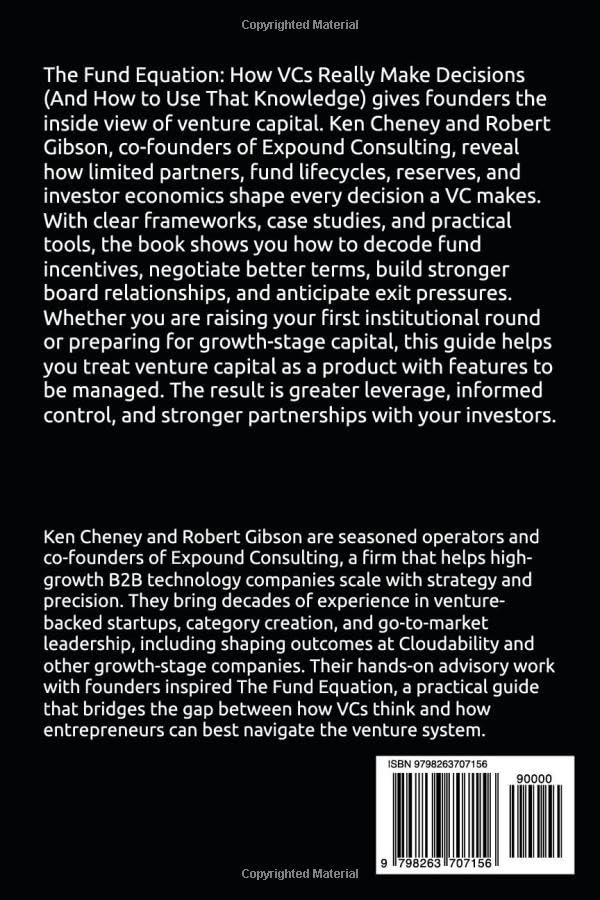 Copyrighted Material

The Fund Equation: How VCs Really Make Decisions (And How to Use That Knowledge) gives founders the inside view of venture capital. Ken Cheney and Robert Gibson, co-founders of Expound Consulting, reveal how limited partners, fund lifecycles, reserves, and investor economics shape every decision a VC makes. With clear frameworks, case studies, and practical tools, the book shows you how to decode fund incentives, negotiate better terms, build stronger board relationships, and anticipate exit pressures. Whether you are raising your first institutional round or preparing for growth-stage capital, this guide helps you treat venture capital as a product with features to be managed. The result is greater leverage, informed control, and stronger partnerships with your investors.

Ken Cheney and Robert Gibson are seasoned operators and co-founders of Expound Consulting, a firm that helps high-growth B2B technology companies scale with strategy and precision. They bring decades of experience in venture-backed startups, category creation, and go-to-market leadership, including shaping outcomes at Cloudability and other growth-stage companies. Their hands-on advisory work with founders inspired The Fund Equation, a practical guide that bridges the gap between how VCs think and how entrepreneurs can best navigate the venture system.

ISBN 9798263707156

90000

9 798263 707156

Copyrighted Material